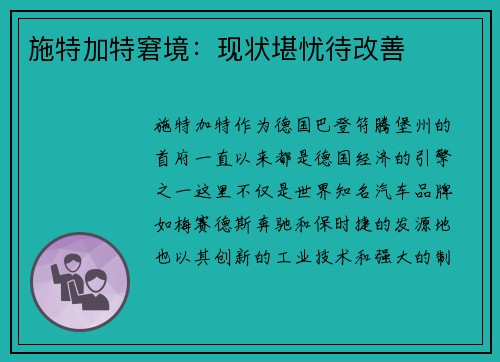 施特加特窘境：现状堪忧待改善

施特加特作为德国巴登符腾堡州的首府一直以来都是德国经济的引擎之一这里不仅是世界知名汽车品牌如梅赛德斯奔驰和保时捷的发源地也以其创新的工业技术和强大的制